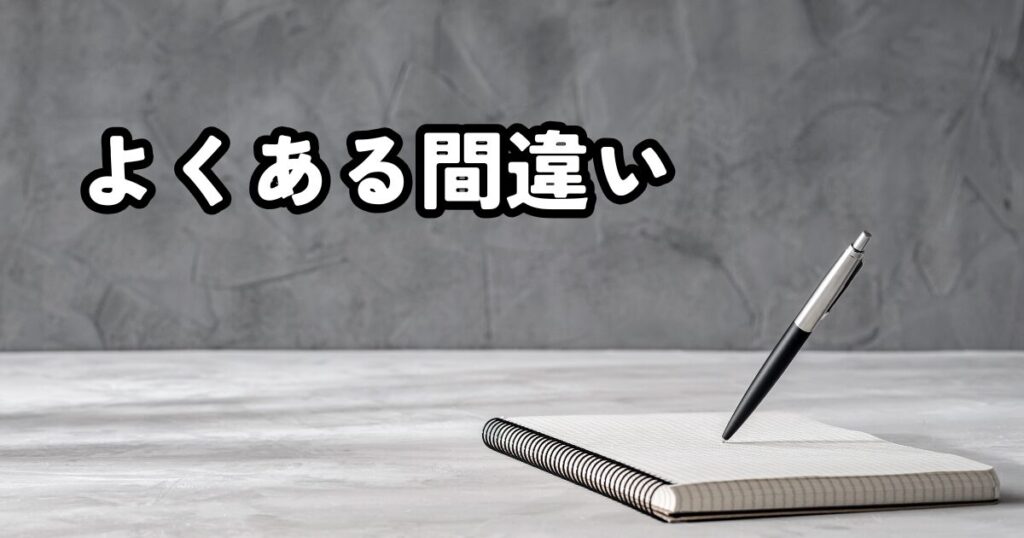 よくある間違い